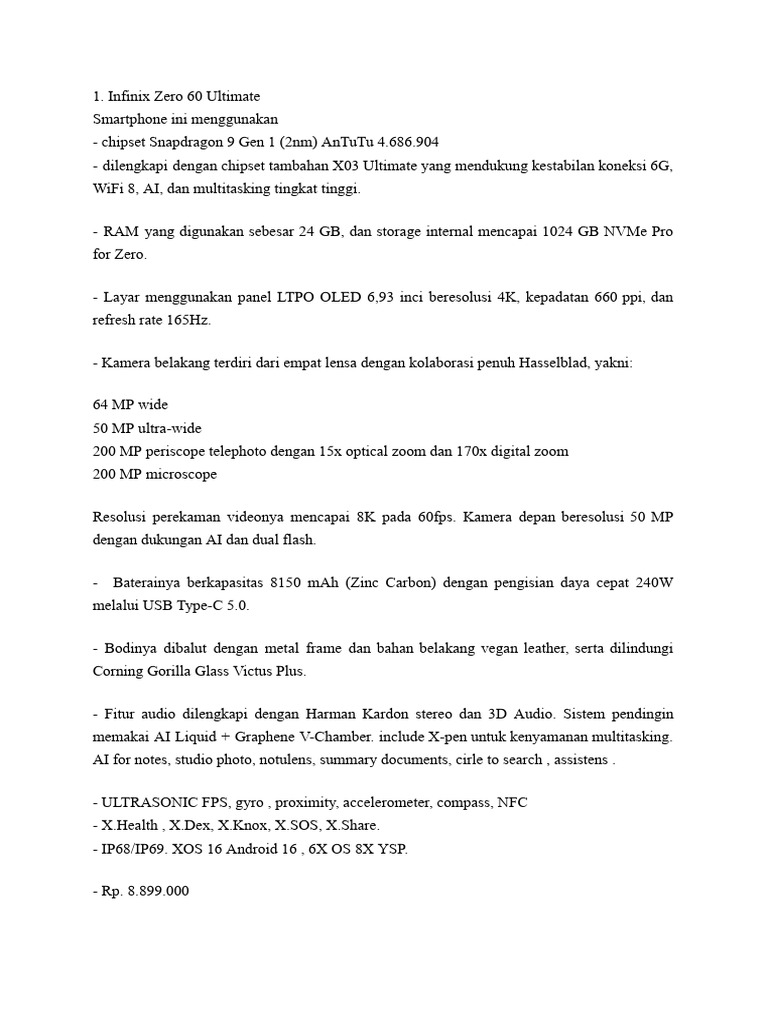 1. Infinix Zero 60 Ultimate
Smartphone ini menggunakan
- chipset Snapdragon 9 Gen 1 (2nm) AnTuTu 4.686.904
- dilengkapi dengan chipset tambahan X03 Ultimate yang mendukung kestabilan koneksi 6G, WiFi 8, AI, dan multitasking tingkat tinggi.

- RAM yang digunakan sebesar 24 GB, dan storage internal mencapai 1024 GB NVMe Pro for Zero.

- Layar menggunakan panel LTPO OLED 6,93 inci beresolusi 4K, kepadatan 660 ppi, dan refresh rate 165Hz.

- Kamera belakang terdiri dari empat lensa dengan kolaborasi penuh Hasselblad, yakni:

64 MP wide
50 MP ultra-wide
200 MP periscope telephoto dengan 15x optical zoom dan 170x digital zoom
200 MP microscope

Resolusi perekaman videonya mencapai 8K pada 60fps. Kamera depan beresolusi 50 MP dengan dukungan AI dan dual flash.

- Baterainya berkapasitas 8150 mAh (Zinc Carbon) dengan pengisian daya cepat 240W melalui USB Type-C 5.0.

- Bodinya dibalut dengan metal frame dan bahan belakang vegan leather, serta dilindungi Corning Gorilla Glass Victus Plus.

- Fitur audio dilengkapi dengan Harman Kardon stereo dan 3D Audio. Sistem pendingin memakai AI Liquid + Graphene V-Chamber. include X-pen untuk kenyamanan multitasking. AI for notes, studio photo, notulens, summary documents, cirle to search , assistens .

- ULTRASONIC FPS, gyro , proximity, accelerometer, compass, NFC
- X.Health , X.Dex, X.Knox, X.SOS, X.Share.
- IP68/IP69. XOS 16 Android 16 , 6X OS 8X YSP.

- Rp. 8.899.000